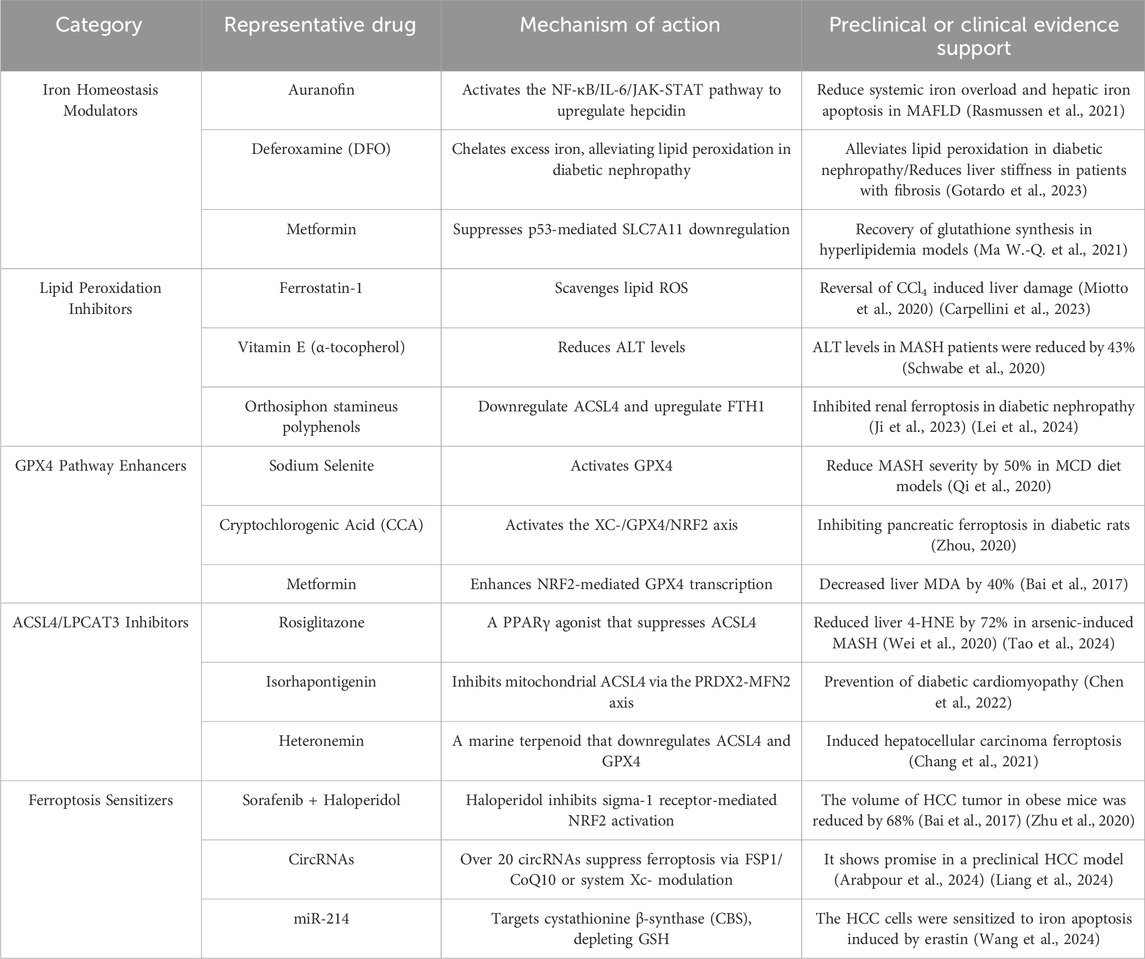 | Category | Representative drug | Mechanism of action | Preclinical or clinical evidence support |
|---|---|---|---|
| Iron Homeostasis Modulators | Auranofin | Activates the NF-κB/IL-6/JAK-STAT pathway to upregulate hepcidin | Reduce systemic iron overload and hepatic iron apoptosis in MAFLD (Rasmussen et al., 2021) |
| | Deferoxamine (DFO) | Chelates excess iron, alleviating lipid peroxidation in diabetic nephropathy | Alleviates lipid peroxidation in diabetic nephropathy/Reduces liver stiffness in patients with fibrosis (Gotardo et al., 2023) |
| | Metformin | Suppresses p53-mediated SLC7A11 downregulation | Recovery of glutathione synthesis in hyperlipidemia models (Ma W.-Q. et al., 2021) |
| Lipid Peroxidation Inhibitors | Ferrostatin-1 | Scavenges lipid ROS | Reversal of $CCl_4$ induced liver damage (Miotto et al., 2020) (Carpellini et al., 2023) |
| | Vitamin E (α-tocopherol) | Reduces ALT levels | ALT levels in MASH patients were reduced by 43% (Schwabe et al., 2020) |
| | Orthosiphon stamineus polyphenols | Downregulate ACSL4 and upregulate FTH1 | Inhibited renal ferroptosis in diabetic nephropathy (Ji et al., 2023) (Lei et al., 2024) |
| GPX4 Pathway Enhancers | Sodium Selenite | Activates GPX4 | Reduce MASH severity by 50% in MCD diet models (Qi et al., 2020) |
| | Cryptochlorogenic Acid (CCA) | Activates the XC-/GPX4/NRF2 axis | Inhibiting pancreatic ferroptosis in diabetic rats (Zhou, 2020) |
| | Metformin | Enhances NRF2-mediated GPX4 transcription | Decreased liver MDA by 40% (Bai et al., 2017) |
| ACSL4/LPCAT3 Inhibitors | Rosiglitazone | A PPARγ agonist that suppresses ACSL4 | Reduced liver 4-HNE by 72% in arsenic-induced MASH (Wei et al., 2020) (Tao et al., 2024) |
| | Isorhapontigenin | Inhibits mitochondrial ACSL4 via the PRDX2-MFN2 axis | Prevention of diabetic cardiomyopathy (Chen et al., 2022) |
| | Heteronemin | A marine terpenoid that downregulates ACSL4 and GPX4 | Induced hepatocellular carcinoma ferroptosis (Chang et al., 2021) |
| Ferroptosis Sensitizers | Sorafenib + Haloperidol | Haloperidol inhibits sigma-1 receptor-mediated NRF2 activation | The volume of HCC tumor in obese mice was reduced by 68% (Bai et al., 2017) (Zhu et al., 2020) |
| | CircRNAs | Over 20 circRNAs suppress ferroptosis via FSP1/CoQ10 or system Xc- modulation | It shows promise in a preclinical HCC model (Arabpour et al., 2024) (Liang et al., 2024) |
| | miR-214 | Targets cystathionine β-synthase (CBS), depleting GSH | The HCC cells were sensitized to iron apoptosis induced by erastin (Wang et al., 2024) |